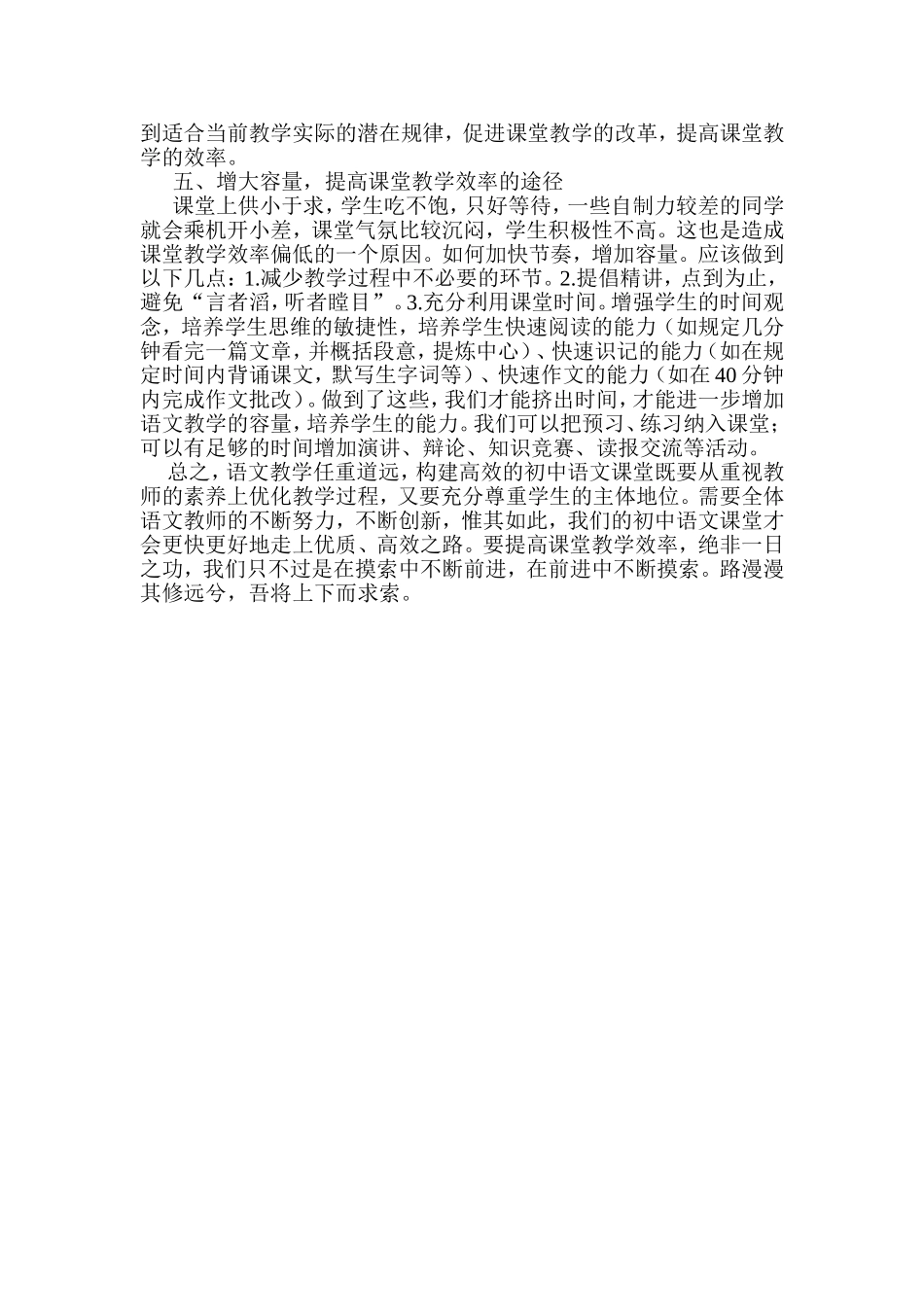 到适合当前教学实际的潜在规律，促进课堂教学的改革，提高课堂教学的效率。

五、增大容量，提高课堂教学效率的途径

课堂上供小于求，学生吃不饱，只好等待，一些自制力较差的同学就会乘机开小差，课堂气氛比较沉闷，学生积极性不高。这也是造成课堂教学效率偏低的一个原因。如何加快节奏，增加容量。应该做到以下几点：1.减少教学过程中不必要的环节。2.提倡精讲，点到为止，避免“言者滔，听者瞠目”。3.充分利用课堂时间。增强学生的时间观念，培养学生思维的敏捷性，培养学生快速阅读的能力（如规定几分钟看完一篇文章，并概括段意，提炼中心）、快速识记的能力（如在规定时间内背诵课文，默写生字词等）、快速作文的能力（如在40分钟内完成作文批改）。做到了这些，我们才能挤出时间，才能进一步增加语文教学的容量，培养学生的能力。我们可以把预习、练习纳入课堂；可以有足够的时间增加演讲、辩论、知识竞赛、读报交流等活动。

总之，语文教学任重道远，构建高效的初中语文课堂既要从重视教师的素养上优化教学过程，又要充分尊重学生的主体地位。需要全体语文教师的不断努力，不断创新，惟其如此，我们的初中语文课堂才会更快更好地走上优质、高效之路。要提高课堂教学效率，绝非一日之功，我们只不过是在摸索中不断前进，在前进中不断摸索。路漫漫其修远兮，吾将上下而求索。